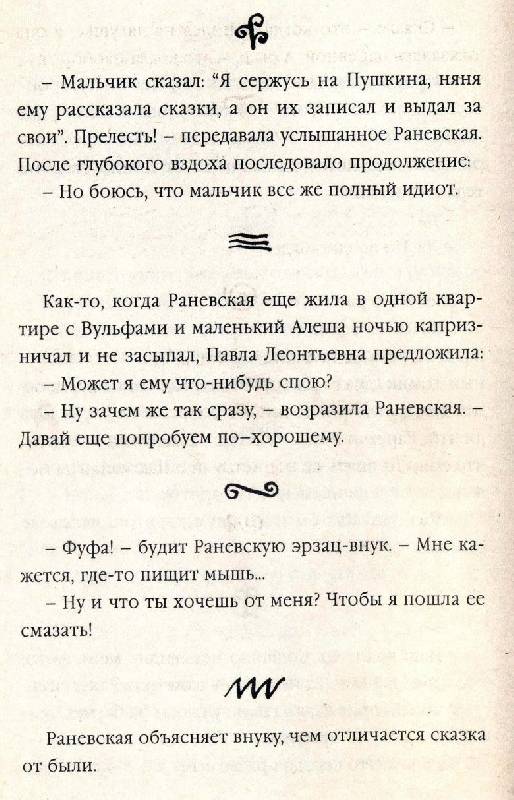 – Мальчик сказал: "Я сержусь на Пушкина, няня ему рассказала сказки, а он их записал и выдал за свои". Прелесть! – передавала услышанное Раневская. После глубокого вздоха последовало продолжение:

– Но боюсь, что мальчик все же полный идиот.

Как-то, когда Раневская еще жила в одной квартире с Вульфами и маленький Алеша ночью капризничал и не засыпал, Павла Леонтьевна предложила:

– Может я ему что-нибудь спою?

– Ну зачем же так сразу, – возразила Раневская. – Давай еще попробуем по-хорошему.

– Фуфа! – будит Раневскую эрзац-внук. – Мне кажется, где-то пищит мышь...

– Ну и что ты хочешь от меня? Чтобы я пошла ее смазать!

Раневская объясняет внуку, чем отличается сказка от были.